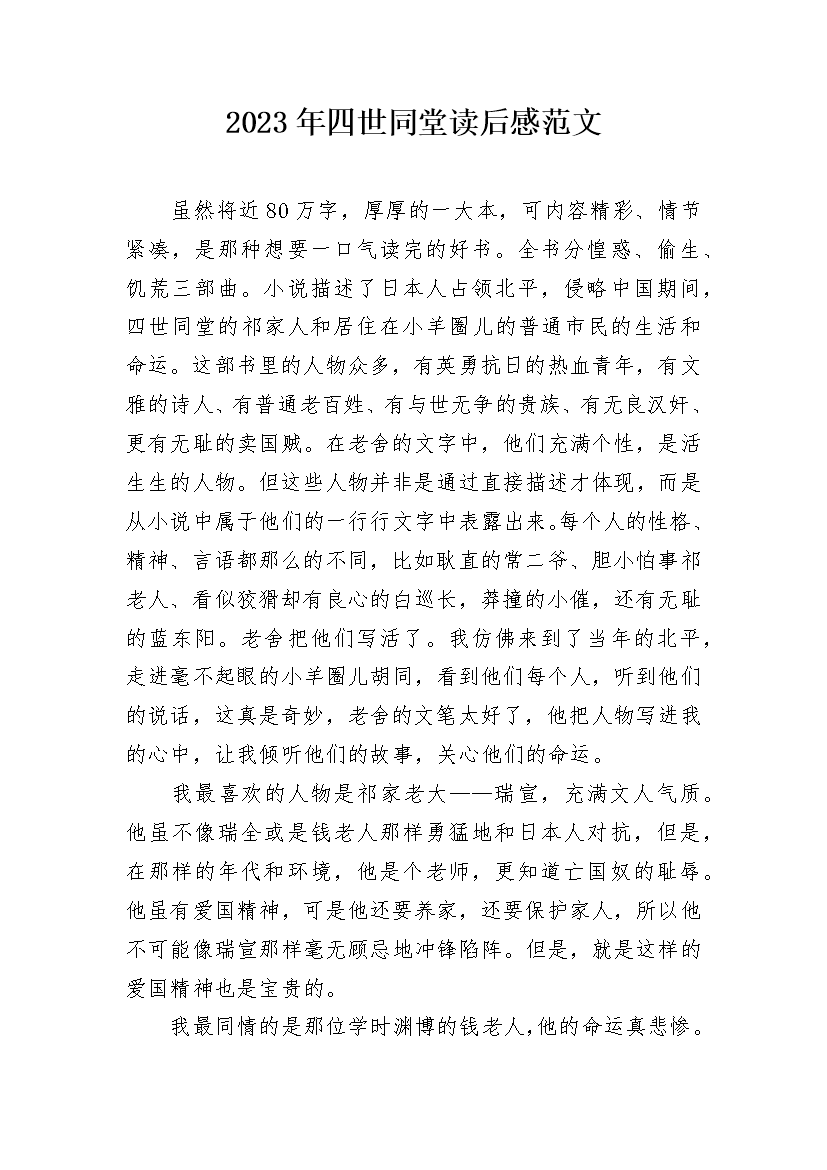 2023年四世同堂读后感范文

虽然将近80万字，厚厚的一大本，可内容精彩、情节紧凑，是那种想要一口气读完的好书。全书分惶惑、偷生、饥荒三部曲。小说描述了日本人占领北平，侵略中国期间，四世同堂的祁家人和居住在小羊圈儿的普通市民的生活和命运。这部书里的人物众多，有英勇抗日的热血青年，有文雅的诗人、有普通老百姓、有与世无争的贵族、有无良汉奸、更有无耻的卖国贼。在老舍的文字中，他们充满个性，是活生生的人物。但这些人物并非是通过直接描述才体现，而是从小说中属于他们的一行行文字中表露出来。每个人的性格、精神、言语都那么的不同，比如耿直的常二爷、胆小怕事祁老人、看似狡猾却有良心的白巡长，莽撞的小催，还有无耻的蓝东阳。老舍把他们写活了。我仿佛来到了当年的北平，走进毫不起眼的小羊圈儿胡同，看到他们每个人，听到他们的说话，这真是奇妙，老舍的文笔太好了，他把人物写进我的心中，让我倾听他们的故事，关心他们的命运。

我最喜欢的人物是祁家老大——瑞宣，充满文人气质。他虽不像瑞全或是钱老人那样勇猛地和日本人对抗，但是，在那样的年代和环境，他是个老师，更知道亡国奴的耻辱。他虽有爱国精神，可是他还要养家，还要保护家人，所以他不可能像瑞宣那样毫无顾忌地冲锋陷阵。但是，就是这样的爱国精神也是宝贵的。

我最同情的是那位学时渊博的钱老人,他的命运真悲惨。